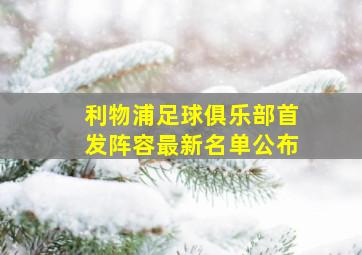 利物浦足球俱乐部首发阵容最新名单公布